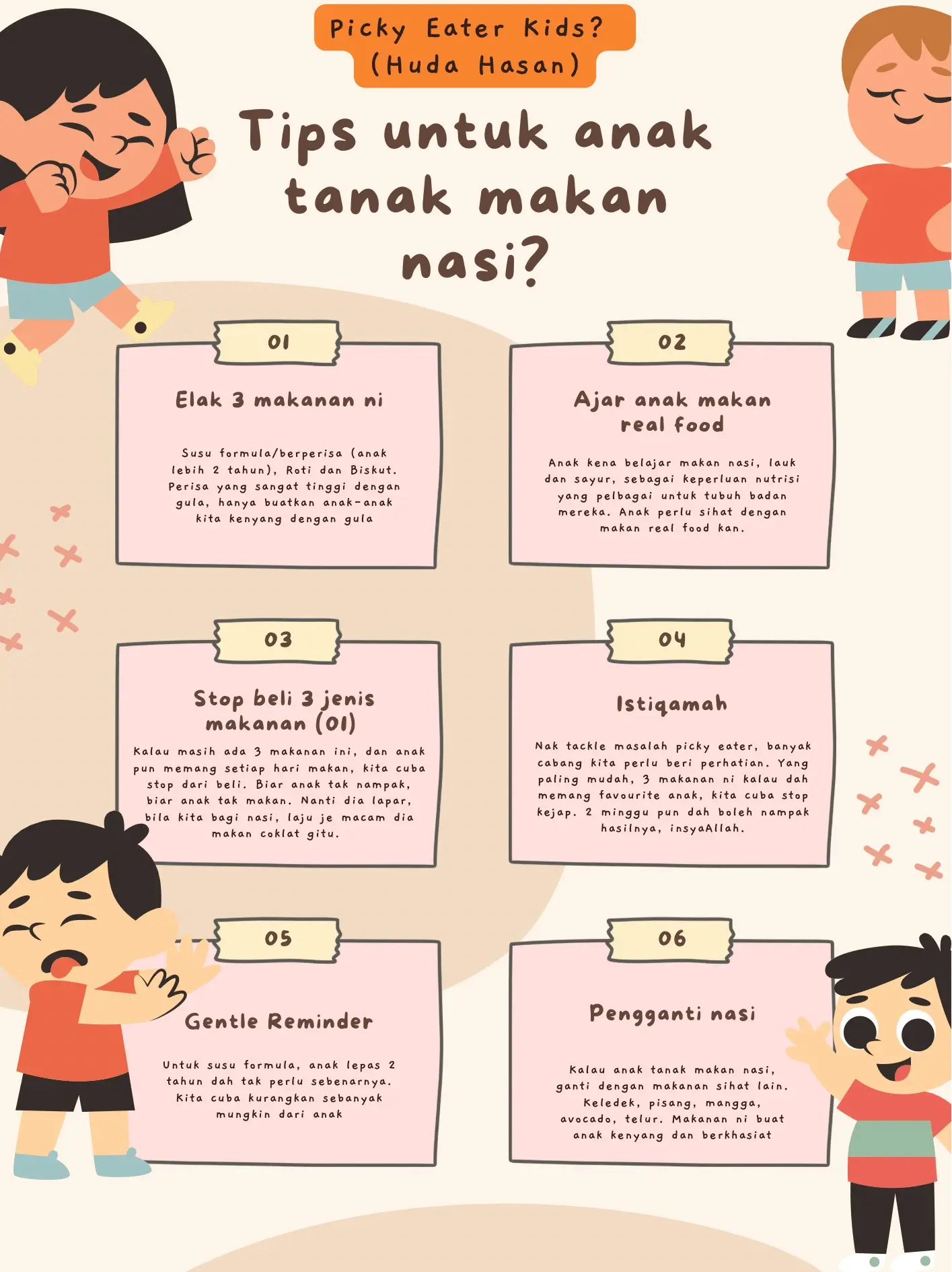 Picky Eater Kids?
(Huda Hasan)

Tips untuk anak tanak makan nasi?

01

Elak 3 makanan ni

Susu formula/berperisa (anak lebih 2 tahun), Roti dan Biskut. Perisa yang sangat tinggi dengan gula, hanya buatkan anak-anak kita kenyang dengan gula

02

Ajar anak makan real food

Anak kena belajar makan nasi, lauk dan sayur, sebagai keperluan nutrisi yang pelbagai untuk tubuh badan mereka. Anak perlu sihat dengan makan real food kan.

03

Stop beli 3 jenis makanan (01)

Kalau masih ada 3 makanan ini, dan anak pun memang setiap hari makan, kita cuba stop dari beli. Biar anak tak nampak, biar anak tak makan. Nanti dia lapar, bila kita bagi nasi, laju je macam dia makan coklat gitu.

04

Istiqamah

Nak tackle masalah picky eater, banyak cabang kita perlu beri perhatian. Yang paling mudah, 3 makanan ni kalau dah memang favourite anak, kita cuba stop kejap. 2 minggu pun dah boleh nampak hasilnya, insyaAllah.

05

Gentle Reminder

Untuk susu formula, anak lepas 2 tahun dah tak perlu sebenarnya. Kita cuba kurangkan sebanyak mungkin dari anak

06

Pengganti nasi

Kalau anak tanak makan nasi, ganti dengan makanan sihat lain. Keledek, pisang, mangga, avocado, telur. Makanan ni buat anak kenyang dan berkhasiat